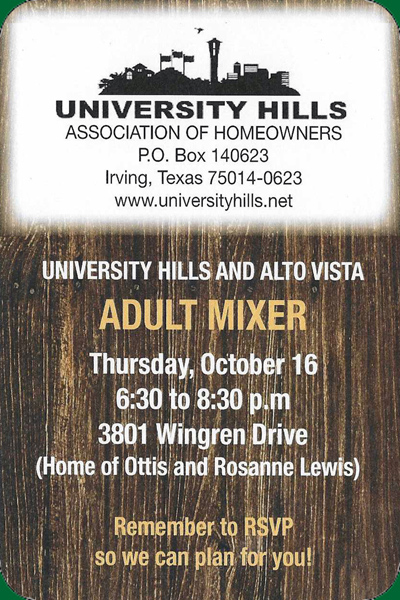 UNIVERSITY HILLS
ASSOCIATION OF HOMEOWNERS
P.O. Box 140623
Irving, Texas 75014-0623
www.universityhills.net

UNIVERSITY HILLS AND ALTO VISTA

ADULT MIXER

Thursday, October 16
6:30 to 8:30 p.m
3801 Wingren Drive
(Home of Ottis and Rosanne Lewis)

Remember to RSVP
so we can plan for you!